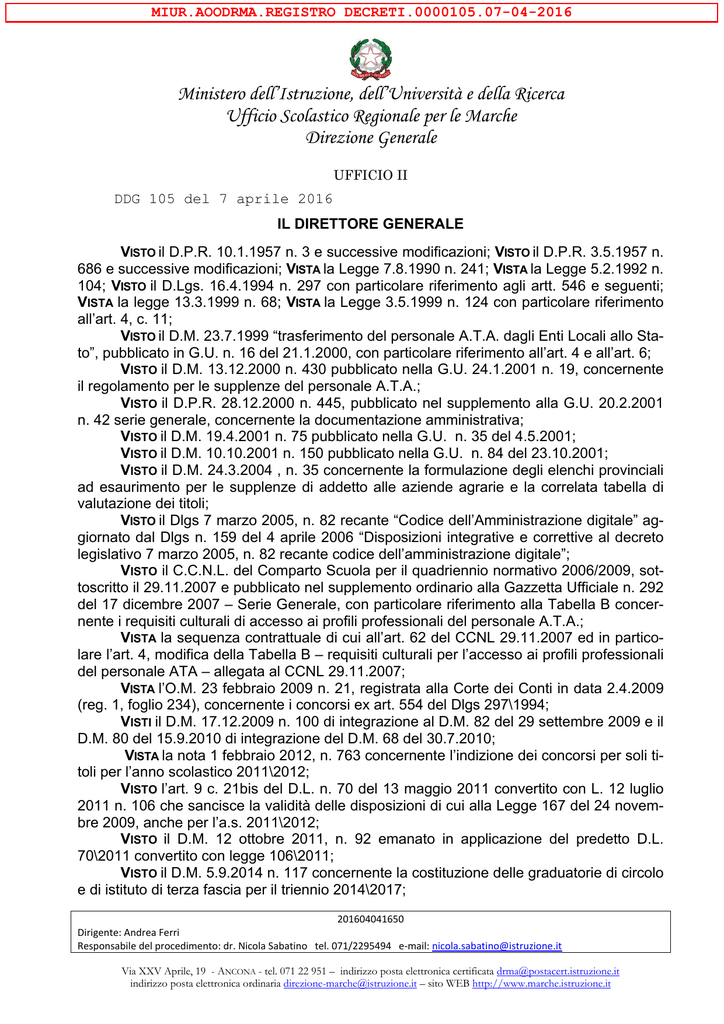 MIUR.AOODRMA.REGISTRO DECRETI.0000105.07-04-2016

Ministero dell'Istruzione, dell'Università e della Ricerca
Ufficio Scolastico Regionale per le Marche
Direzione Generale

UFFICIO II

DDG 105 del 7 aprile 2016

IL DIRETTORE GENERALE

VISTO il D.P.R. 10.1.1957 n. 3 e successive modificazioni; VISTO il D.P.R. 3.5.1957 n. 686 e successive modificazioni; VISTA la Legge 7.8.1990 n. 241; VISTA la Legge 5.2.1992 n. 104; VISTO il D.Lgs. 16.4.1994 n. 297 con particolare riferimento agli artt. 546 e seguenti; VISTA la legge 13.3.1999 n. 68; VISTA la Legge 3.5.1999 n. 124 con particolare riferimento all'art. 4, c. 11;

VISTO il D.M. 23.7.1999 "trasferimento del personale A.T.A. dagli Enti Locali allo Stato", pubblicato in G.U. n. 16 del 21.1.2000, con particolare riferimento all'art. 4 e all'art. 6;

VISTO il D.M. 13.12.2000 n. 430 pubblicato nella G.U. 24.1.2001 n. 19, concernente il regolamento per le supplenze del personale A.T.A.;

VISTO il D.P.R. 28.12.2000 n. 445, pubblicato nel supplemento alla G.U. 20.2.2001 n. 42 serie generale, concernente la documentazione amministrativa;

VISTO il D.M. 19.4.2001 n. 75 pubblicato nella G.U. n. 35 del 4.5.2001;

VISTO il D.M. 10.10.2001 n. 150 pubblicato nella G.U. n. 84 del 23.10.2001;

VISTO il D.M. 24.3.2004 , n. 35 concernente la formulazione degli elenchi provinciali ad esaurimento per le supplenze di addetto alle aziende agrarie e la correlata tabella di valutazione dei titoli;

VISTO il Dlgs 7 marzo 2005, n. 82 recante "Codice dell'Amministrazione digitale" aggiornato dal Dlgs n. 159 del 4 aprile 2006 "Disposizioni integrative e correttive al decreto legislativo 7 marzo 2005, n. 82 recante codice dell'amministrazione digitale";

VISTO il C.C.N.L. del Comparto Scuola per il quadriennio normativo 2006/2009, sottoscritto il 29.11.2007 e pubblicato nel supplemento ordinario alla Gazzetta Ufficiale n. 292 del 17 dicembre 2007 – Serie Generale, con particolare riferimento alla Tabella B concernente i requisiti culturali di accesso ai profili professionali del personale A.T.A.;

VISTA la sequenza contrattuale di cui all'art. 62 del CCNL 29.11.2007 ed in particolare l'art. 4, modifica della Tabella B – requisiti culturali per l'accesso ai profili professionali del personale ATA – allegata al CCNL 29.11.2007;

VISTA l'O.M. 23 febbraio 2009 n. 21, registrata alla Corte dei Conti in data 2.4.2009 (reg. 1, foglio 234), concernente i concorsi ex art. 554 del Dlgs 297\1994;

VISTI il D.M. 17.12.2009 n. 100 di integrazione al D.M. 82 del 29 settembre 2009 e il D.M. 80 del 15.9.2010 di integrazione del D.M. 68 del 30.7.2010;

VISTA la nota 1 febbraio 2012, n. 763 concernente l'indizione dei concorsi per soli titoli per l'anno scolastico 2011\2012;

VISTO l'art. 9 c. 21bis del D.L. n. 70 del 13 maggio 2011 convertito con L. 12 luglio 2011 n. 106 che sancisce la validità delle disposizioni di cui alla Legge 167 del 24 novembre 2009, anche per l'a.s. 2011\2012;

VISTO il D.M. 12 ottobre 2011, n. 92 emanato in applicazione del predetto D.L. 70\2011 convertito con legge 106\2011;

VISTO il D.M. 5.9.2014 n. 117 concernente la costituzione delle graduatorie di circolo e di istituto di terza fascia per il triennio 2014\2017;

201604041650
Dirigente: Andrea Ferri
Responsabile del procedimento: dr. Nicola Sabatino tel. 071/2295494 e-mail: nicola.sabatino@istruzione.it

Via XXV Aprile, 19 - ANCONA - tel. 071 22 951 – indirizzo posta elettronica certificata drma@postacert.istruzione.it
indirizzo posta elettronica ordinaria direzione-marche@istruzione.it – sito WEB http://www.marche.istruzione.it